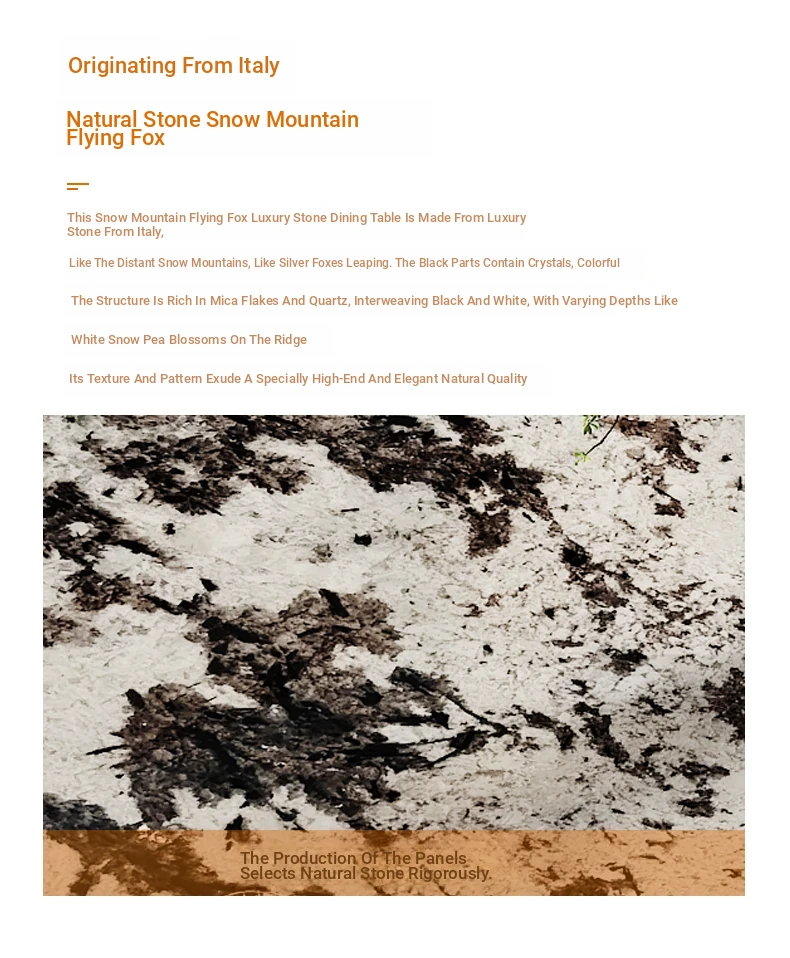 Originating From Italy

Natural Stone Snow Mountain Flying Fox

This Snow Mountain Flying Fox Luxury Stone Dining Table Is Made From Luxury Stone From Italy,

Like The Distant Snow Mountains, Like Silver Foxes Leaping. The Black Parts Contain Crystals, Colorful

The Structure Is Rich In Mica Flakes And Quartz, Interweaving Black And White, With Varying Depths Like

White Snow Pea Blossoms On The Ridge

Its Texture And Pattern Exude A Specially High-End And Elegant Natural Quality

The Production Of The Panels Selects Natural Stone Rigorously.